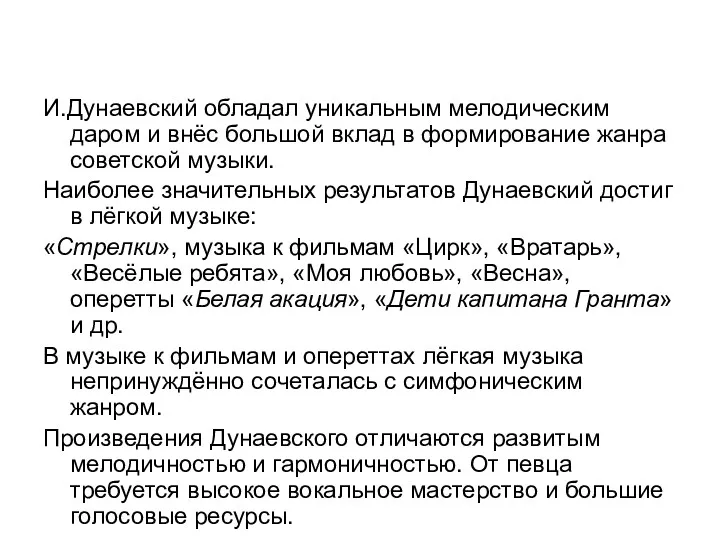 И.Дунаевский обладал уникальным мелодическим даром и внёс большой вклад в формирование жанра советской музыки.

Наиболее значительных результатов Дунаевский достиг в лёгкой музыке:

«Стрелки», музыка к фильмам «Цирк», «Вратарь», «Весёлые ребята», «Моя любовь», «Весна», оперетты «Белая акация», «Дети капитана Гранта» и др.

В музыке к фильмам и опереттах лёгкая музыка непринуждённо сочеталась с симфоническим жанром.

Произведения Дунаевского отличаются развитым мелодичностью и гармоничностью. От певца требуется высокое вокальное мастерство и большие голосовые ресурсы.